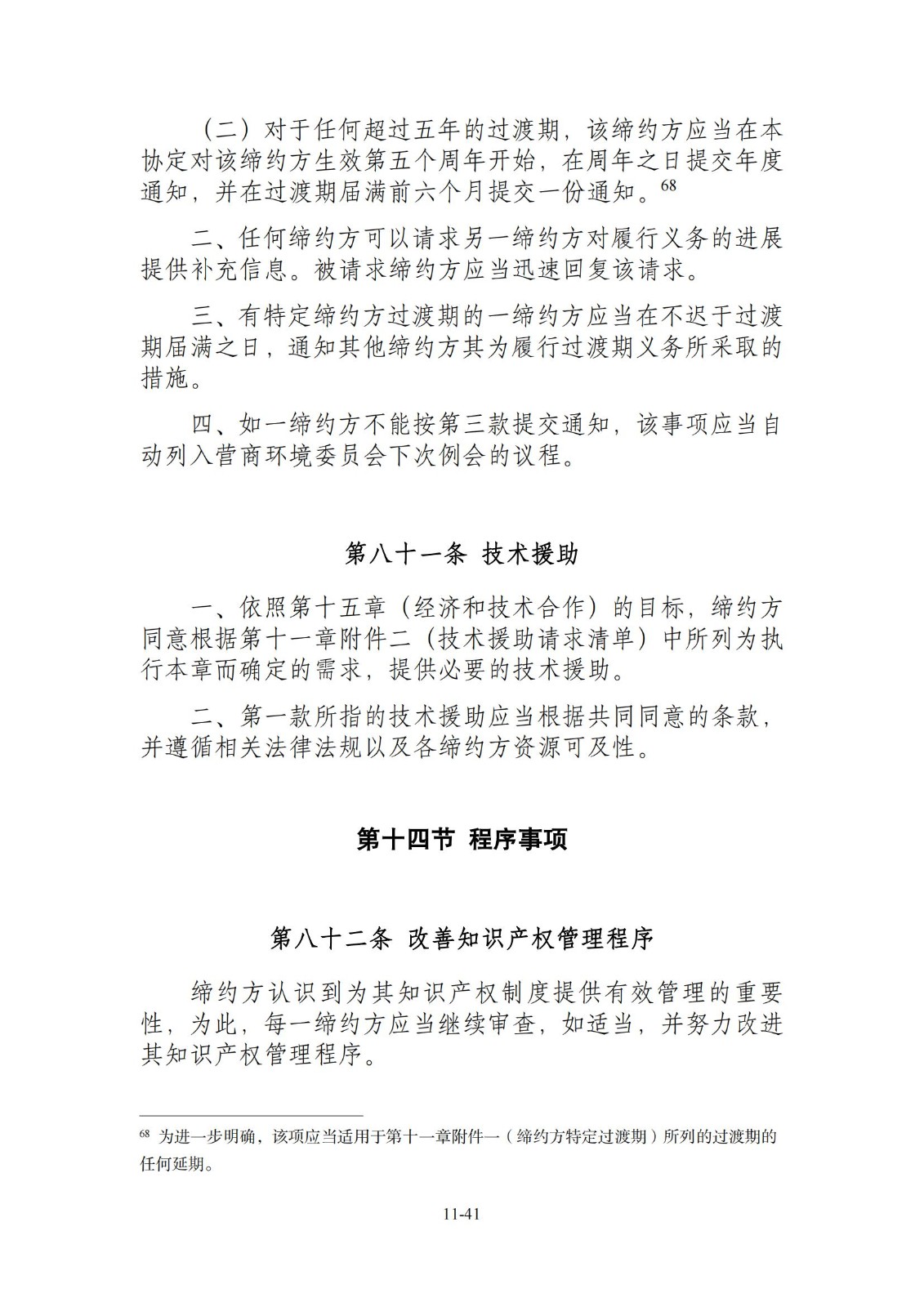 （二）对于任何超过五年的过渡期，该缔约方应当在本协定对该缔约方生效第五个周年开始，在周年之日提交年度通知，并在过渡期届满前六个月提交一份通知。$^{68}$

二、任何缔约方可以请求另一缔约方对履行义务的进展提供补充信息。被请求缔约方应当迅速回复该请求。

三、有特定缔约方过渡期的一缔约方应当在不迟于过渡期届满之日，通知其他缔约方其为履行过渡期义务所采取的措施。

四、如一缔约方不能按第三款提交通知，该事项应当自动列入营商环境委员会下次例会的议程。

第八十一条 技术援助

一、依照第十五章（经济和技术合作）的目标，缔约方同意根据第十一章附件二（技术援助请求清单）中所列为执行本章而确定的需求，提供必要的技术援助。

二、第一款所指的技术援助应当根据共同同意的条款，并遵循相关法律法规以及各缔约方资源可及性。

第十四节 程序事项

第八十二条 改善知识产权管理程序

缔约方认识到为其知识产权制度提供有效管理的重要性，为此，每一缔约方应当继续审查，如适当，并努力改进其知识产权管理程序。

$^{68}$ 为进一步明确，该项应当适用于第十一章附件一（缔约方特定过渡期）所列的过渡期的任何延期。

11-41